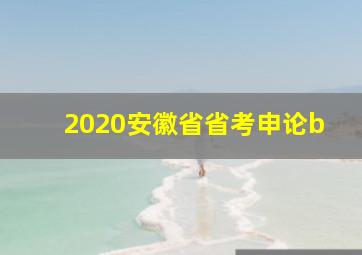 2020安徽省省考申论b